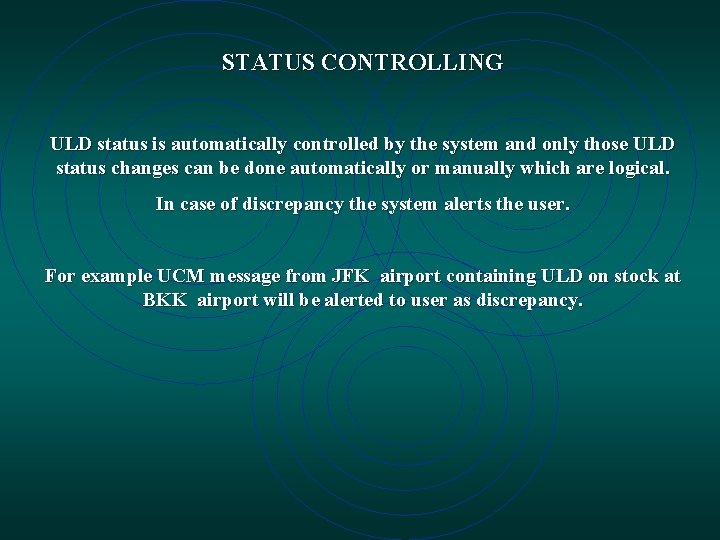 STATUS CONTROLLING

ULD status is automatically controlled by the system and only those ULD status changes can be done automatically or manually which are logical.

In case of discrepancy the system alerts the user.

For example UCM message from JFK airport containing ULD on stock at BKK airport will be alerted to user as discrepancy.